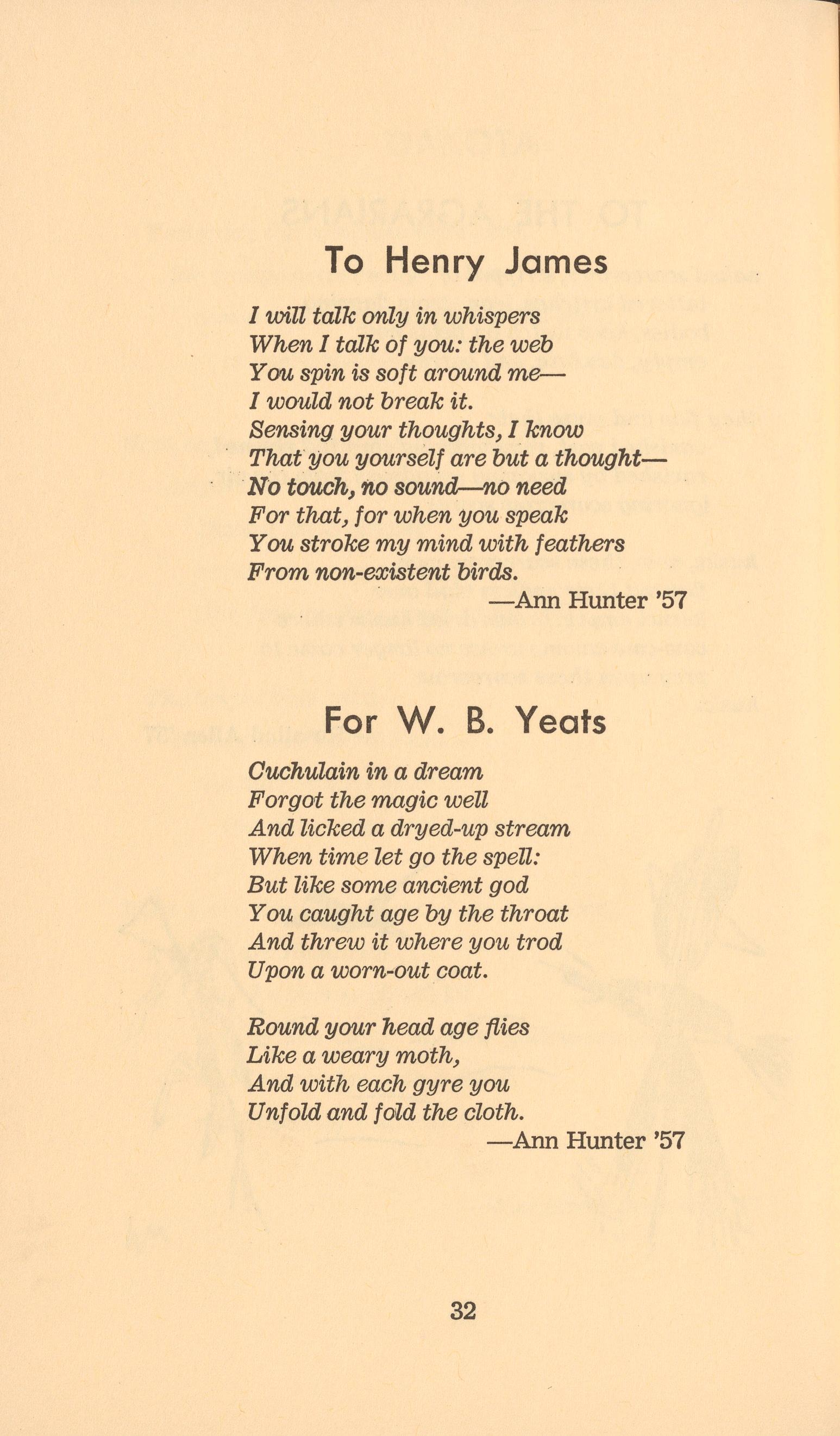 To Henry James

I will talk only in whispers
When I talk of you: the web
You spin is soft around me—
I would not break it.
Sensing your thoughts, I know
That you yourself are but a thought—
No touch, no sound—no need
For that, for when you speak
You stroke my mind with feathers
From non-existent birds.

—Ann Hunter '57

For W. B. Yeats

Cuchulain in a dream
Forgot the magic well
And licked a dryed-up stream
When time let go the spell:
But like some ancient god
You caught age by the throat
And threw it where you trod
Upon a worn-out coat.

Round your head age flies
Like a weary moth,
And with each gyre you
Unfold and fold the cloth.

—Ann Hunter '57

32